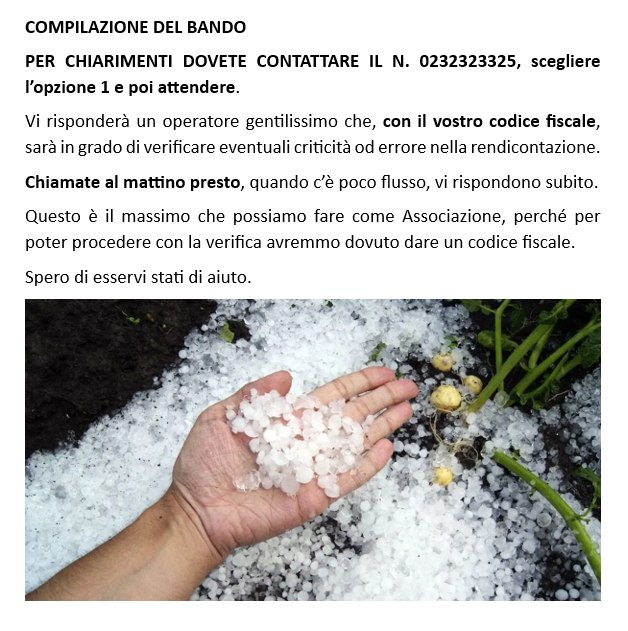 COMPILAZIONE DEL BANDO

PER CHIARIMENTI DOVETE CONTATTARE IL N. 0232323325, scegliere l'opzione 1 e poi attendere.

Vi risponderà un operatore gentilissimo che, con il vostro codice fiscale, sarà in grado di verificare eventuali criticità od errore nella rendicontazione.

Chiamate al mattino presto, quando c'è poco flusso, vi rispondono subito.

Questo è il massimo che possiamo fare come Associazione, perché per poter procedere con la verifica avremmo dovuto dare un codice fiscale.

Spero di esservi stati di aiuto.